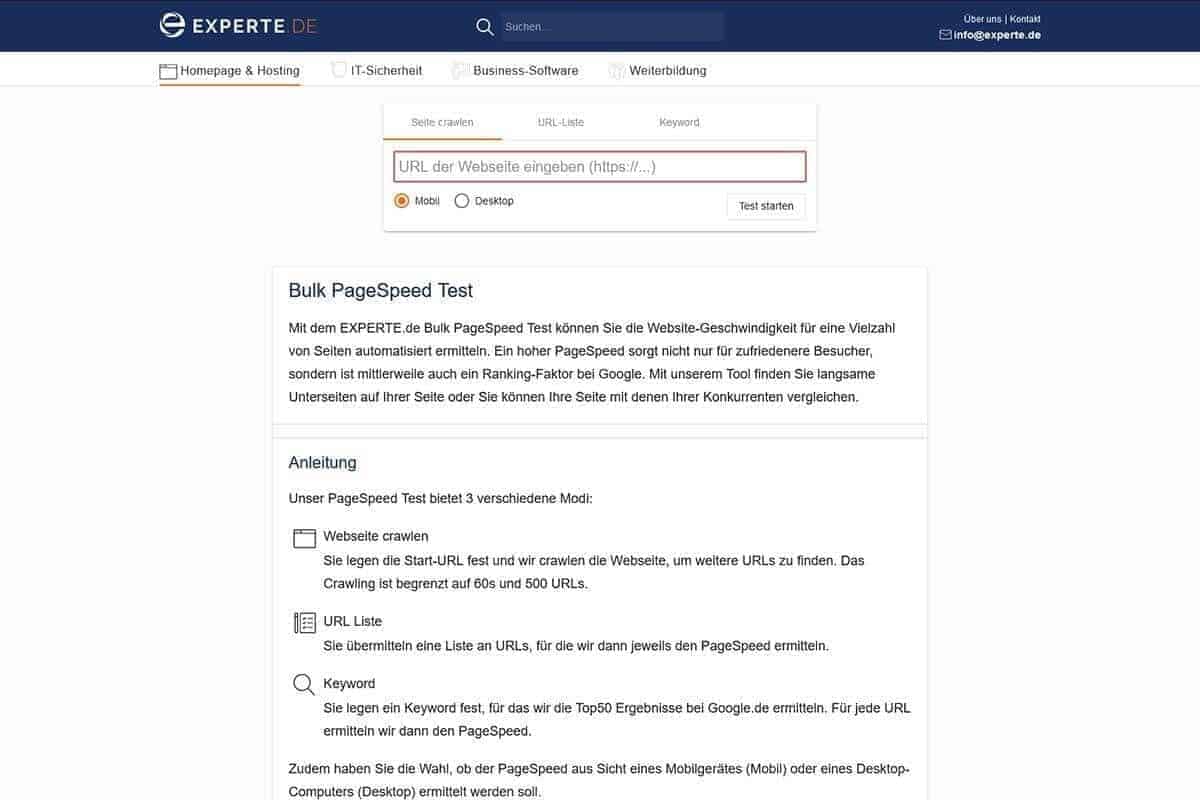 EXPERTE.DE

Suchen...

Über uns | Kontakt
info@experte.de

Homepage & Hosting IT-Sicherheit Business-Software Weiterbildung

Seite crawlen URL-Liste Keyword

URL der Webseite eingeben (https://...)

Mobil Desktop

Test starten

Bulk PageSpeed Test

Mit dem EXPERTE.de Bulk PageSpeed Test können Sie die Website-Geschwindigkeit für eine Vielzahl von Seiten automatisiert ermitteln. Ein hoher PageSpeed sorgt nicht nur für zufriedenere Besucher, sondern ist mittlerweile auch ein Ranking-Faktor bei Google. Mit unserem Tool finden Sie langsame Unterseiten auf Ihrer Seite oder Sie können Ihre Seite mit denen Ihrer Konkurrenten vergleichen.

Anleitung

Unser PageSpeed Test bietet 3 verschiedene Modi:

Webseite crawlen
Sie legen die Start-URL fest und wir crawlen die Webseite, um weitere URLs zu finden. Das Crawling ist begrenzt auf 60s und 500 URLs.

URL Liste
Sie übermitteln eine Liste an URLs, für die wir dann jeweils den PageSpeed ermitteln.

Keyword
Sie legen ein Keyword fest, für das wir die Top50 Ergebnisse bei Google.de ermitteln. Für jede URL ermitteln wir dann den PageSpeed.

Zudem haben Sie die Wahl, ob der PageSpeed aus Sicht eines Mobilgerätes (Mobil) oder eines Desktop-Computers (Desktop) ermittelt werden soll.